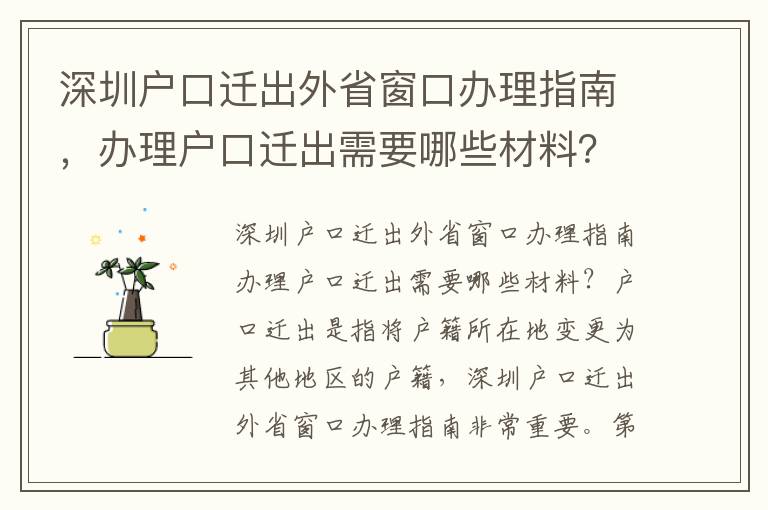 深圳户口迁出外省窗口办理指南，办理户口迁出需要哪些材料？

深圳户口迁出外省窗口办理指南办理户口迁出需要哪些材料？户口迁出是指将户籍所在地变更为其他地区的户籍，深圳户口迁出外省窗口办理指南非常重要。第